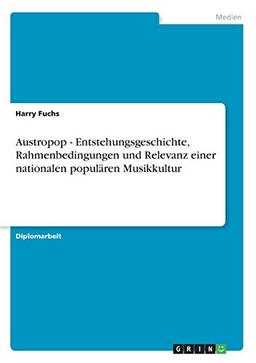 Medien

Harry Fuchs

Austropop - Entstehungsgeschichte, Rahmenbedingungen und Relevanz einer nationalen populären Musikkultur

Diplomarbeit

GRIN